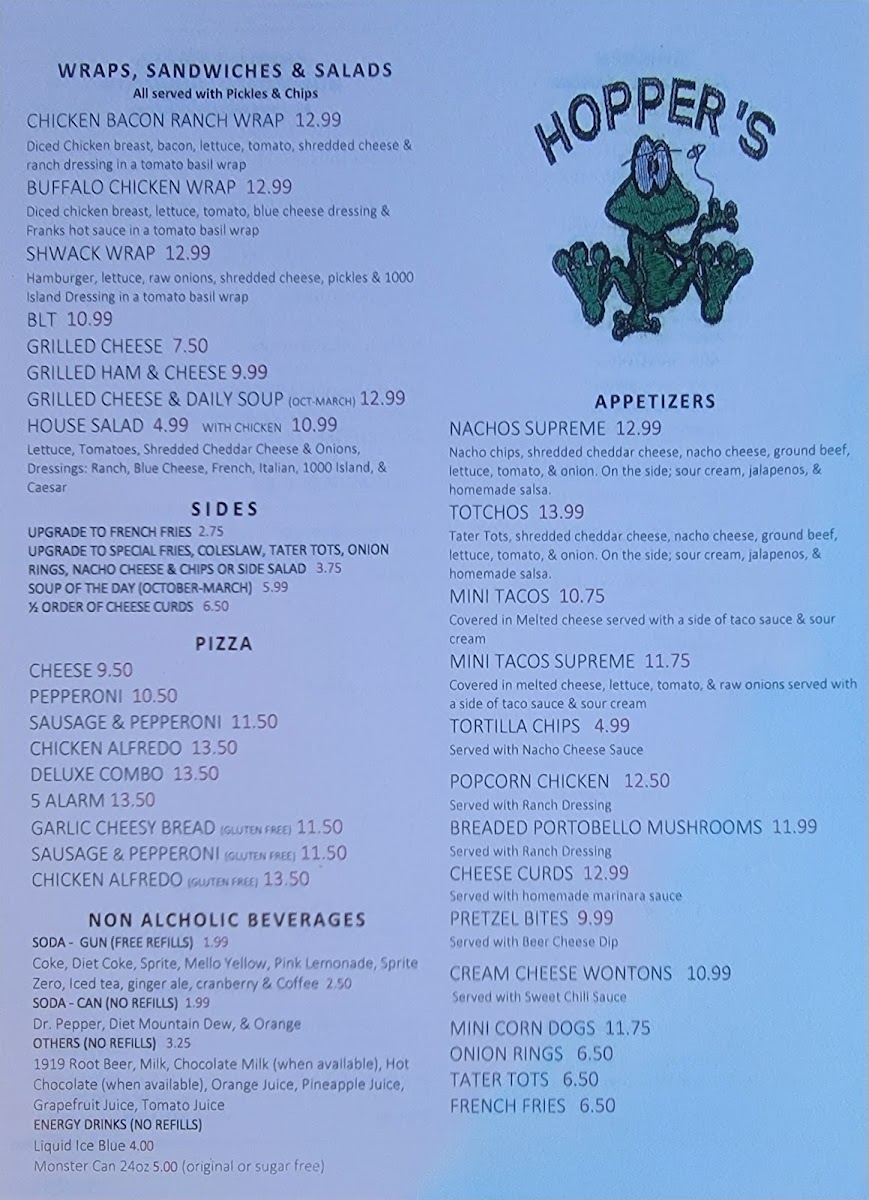 WRAPS, SANDWICHES & SALADS
All served with Pickles & Chips

CHICKEN BACON RANCH WRAP 12.99
Diced Chicken breast, bacon, lettuce, tomato, shredded cheese & ranch dressing in a tomato basil wrap

BUFFALO CHICKEN WRAP 12.99
Diced chicken breast, lettuce, tomato, blue cheese dressing & Franks hot sauce in a tomato basil wrap

SHWACK WRAP 12.99
Hamburger, lettuce, raw onions, shredded cheese, pickles & 1000 Island Dressing in a tomato basil wrap

BLT 10.99
GRILLED CHEESE 7.50
GRILLED HAM & CHEESE 9.99
GRILLED CHEESE & DAILY SOUP (OCT-MARCH) 12.99
HOUSE SALAD 4.99 WITH CHICKEN 10.99
Lettuce, Tomatoes, Shredded Cheddar Cheese & Onions, Dressings: Ranch, Blue Cheese, French, Italian, 1000 Island, & Caesar

SIDES
UPGRADE TO FRENCH FRIES 2.75
UPGRADE TO SPECIAL FRIES, COLESLAW, TATER TOTS, ONION RINGS, NACHO CHEESE & CHIPS OR SIDE SALAD 3.75
SOUP OF THE DAY (OCTOBER-MARCH) 5.99
½ ORDER OF CHEESE CURDS 6.50

PIZZA
CHEESE 9.50
PEPPERONI 10.50
SAUSAGE & PEPPERONI 11.50
CHICKEN ALFREDO 13.50
DELUXE COMBO 13.50
5 ALARM 13.50
GARLIC CHEESY BREAD (GLUTEN FREE) 11.50
SAUSAGE & PEPPERONI (GLUTEN FREE) 11.50
CHICKEN ALFREDO (GLUTEN FREE) 13.50

NON ALCHOLIC BEVERAGES
SODA - GUN (FREE REFILLS) 1.99
Coke, Diet Coke, Sprite, Mello Yellow, Pink Lemonade, Sprite Zero, Iced tea, ginger ale, cranberry & Coffee 2.50
SODA - CAN (NO REFILLS) 1.99
Dr. Pepper, Diet Mountain Dew, & Orange
OTHERS (NO REFILLS) 3.25
1919 Root Beer, Milk, Chocolate Milk (when available), Hot Chocolate (when available), Orange Juice, Pineapple Juice, Grapefruit Juice, Tomato Juice
ENERGY DRINKS (NO REFILLS)
Liquid Ice Blue 4.00
Monster Can 24oz 5.00 (original or sugar free)

HOPPER'S

APPETIZERS
NACHOS SUPREME 12.99
Nacho chips, shredded cheddar cheese, nacho cheese, ground beef, lettuce, tomato, & onion. On the side; sour cream, jalapenos, & homemade salsa.
TOTCHOS 13.99
Tater Tots, shredded cheddar cheese, nacho cheese, ground beef, lettuce, tomato, & onion. On the side; sour cream, jalapenos, & homemade salsa.
MINI TACOS 10.75
Covered in Melted cheese served with a side of taco sauce & sour cream
MINI TACOS SUPREME 11.75
Covered in melted cheese, lettuce, tomato, & raw onions served with a side of taco sauce & sour cream
TORTILLA CHIPS 4.99
Served with Nacho Cheese Sauce
POPCORN CHICKEN 12.50
Served with Ranch Dressing
BREADED PORTOBELLO MUSHROOMS 11.99
Served with Ranch Dressing
CHEESE CURDS 12.99
Served with homemade marinara sauce
PRETZEL BITES 9.99
Served with Beer Cheese Dip
CREAM CHEESE WONTONS 10.99
Served with Sweet Chili Sauce
MINI CORN DOGS 11.75
ONION RINGS 6.50
TATER TOTS 6.50
FRENCH FRIES 6.50